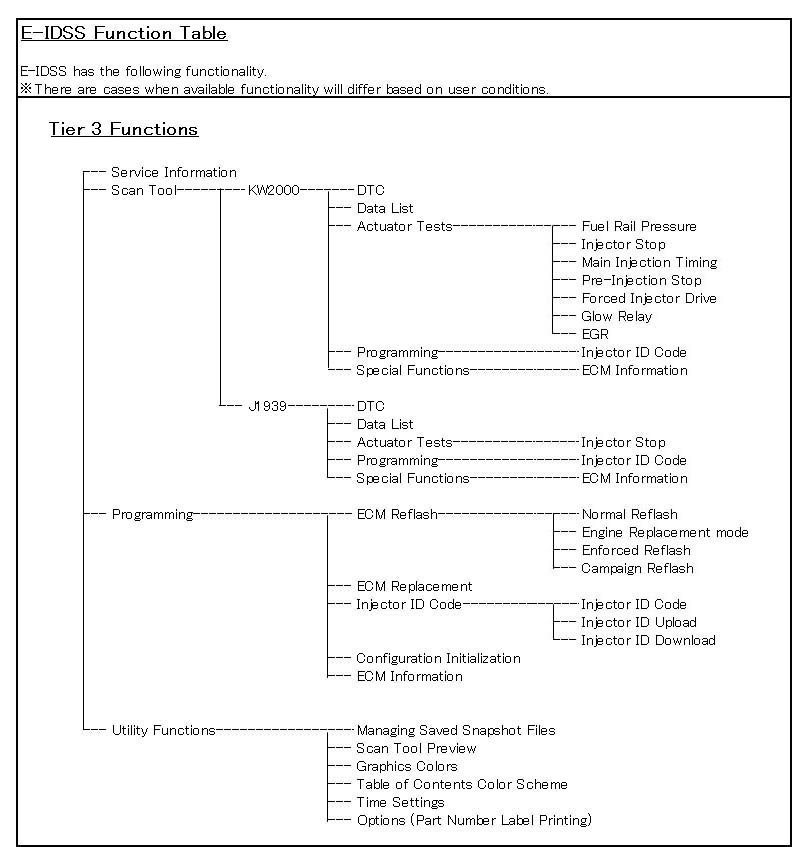 E-IDSS Function Table

E-IDSS has the following functionality.
※There are cases when available functionality will differ based on user conditions.

Tier 3 Functions

Service Information
Scan Tool
KW2000
DTC
Data List
Actuator Tests
Fuel Rail Pressure
Injector Stop
Main Injection Timing
Pre-Injection Stop
Forced Injector Drive
Glow Relay
EGR
Programming
Injector ID Code
Special Functions
ECM Information
J1939
DTC
Data List
Actuator Tests
Injector Stop
Programming
Injector ID Code
Special Functions
ECM Information
Programming
ECM Reflash
Normal Reflash
Engine Replacement mode
Enforced Reflash
Campaign Reflash
ECM Replacement
Injector ID Code
Injector ID Code
Injector ID Upload
Injector ID Download
Configuration Initialization
ECM Information
Utility Functions
Managing Saved Snapshot Files
Scan Tool Preview
Graphics Colors
Table of Contents Color Scheme
Time Settings
Options (Part Number Label Printing)